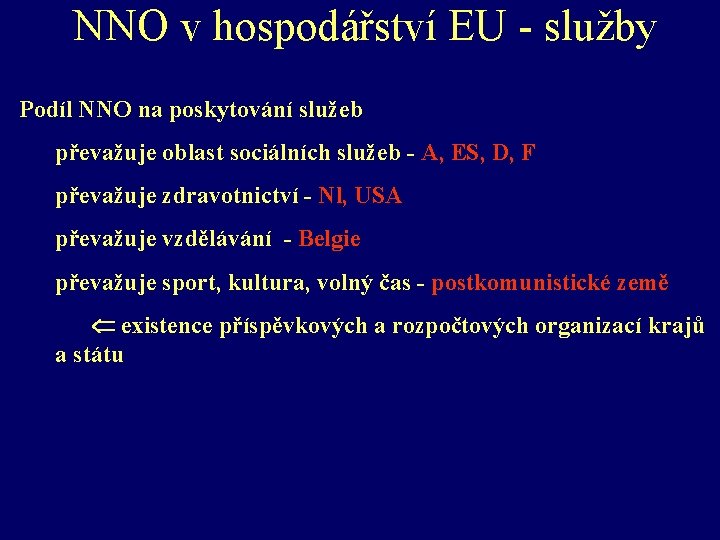 NNO v hospodářství EU - služby

Podíl NNO na poskytování služeb

převažuje oblast sociálních služeb - A, ES, D, F

převažuje zdravotnictví - Nl, USA

převažuje vzdělávání - Belgie

převažuje sport, kultura, volný čas - postkomunistické země

$\Leftarrow$ existence příspěvkových a rozpočtových organizací krajů a státu